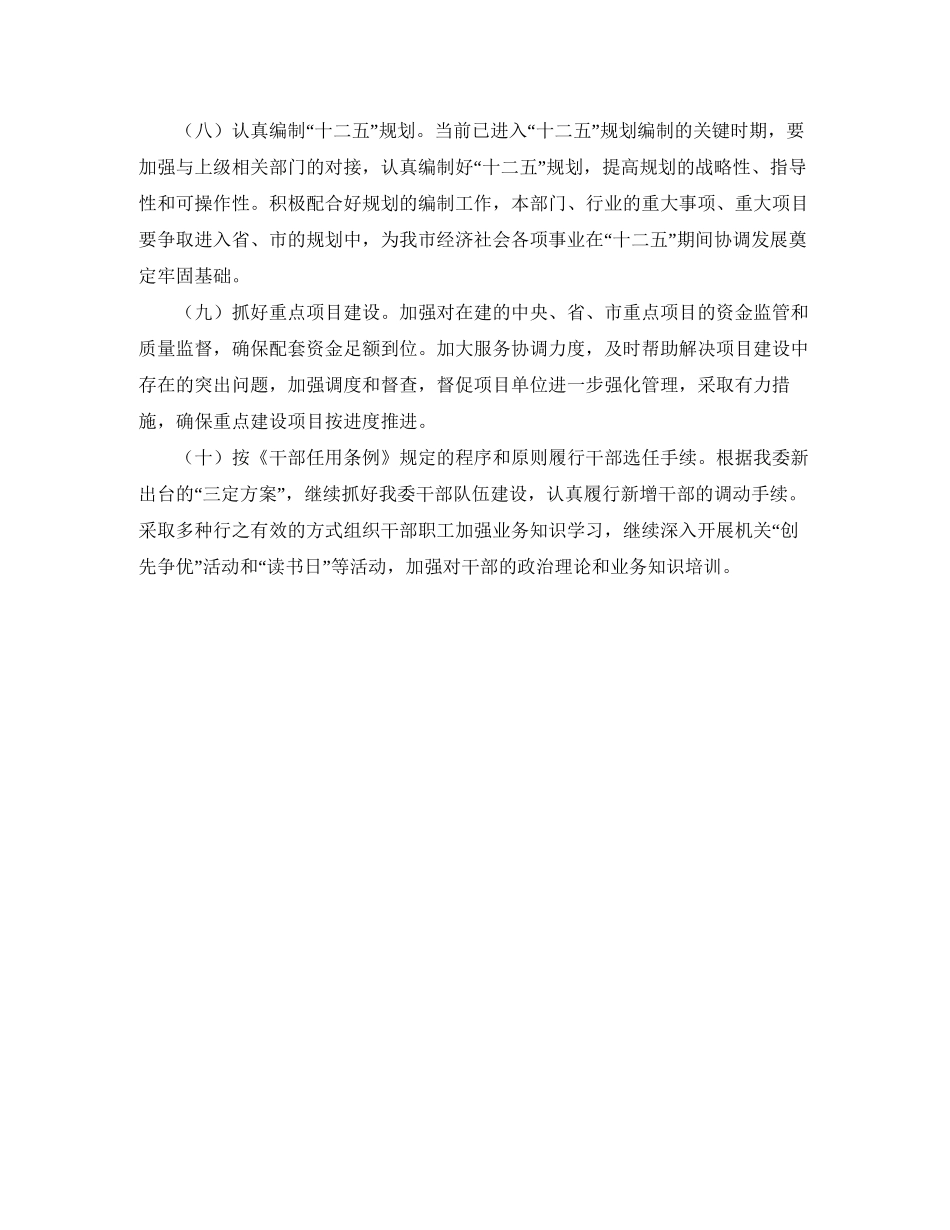 （八）认真编制“十二五”规划。当前已进入“十二五”规划编制的关键时期，要加强与上级相关部门的对接，认真编制好“十二五”规划，提高规划的战略性、指导性和可操作性。积极配合好规划的编制工作，本部门、行业的重大事项、重大项目要争取进入省、市的规划中，为我市经济社会各项事业在“十二五”期间协调发展奠定牢固基础。

（九）抓好重点项目建设。加强对在建的中央、省、市重点项目的资金监管和质量监督，确保配套资金足额到位。加大服务协调力度，及时帮助解决项目建设中存在的突出问题，加强调度和督查，督促项目单位进一步强化管理，采取有力措施，确保重点建设项目按进度推进。

（十）按《干部任用条例》规定的程序和原则履行干部选任手续。根据我委新出台的“三定方案”，继续抓好我委干部队伍建设，认真履行新增干部的调动手续。采取多种行之有效的方式组织干部职工加强业务知识学习，继续深入开展机关“创先争优”活动和“读书日”等活动，加强对干部的政治理论和业务知识培训。